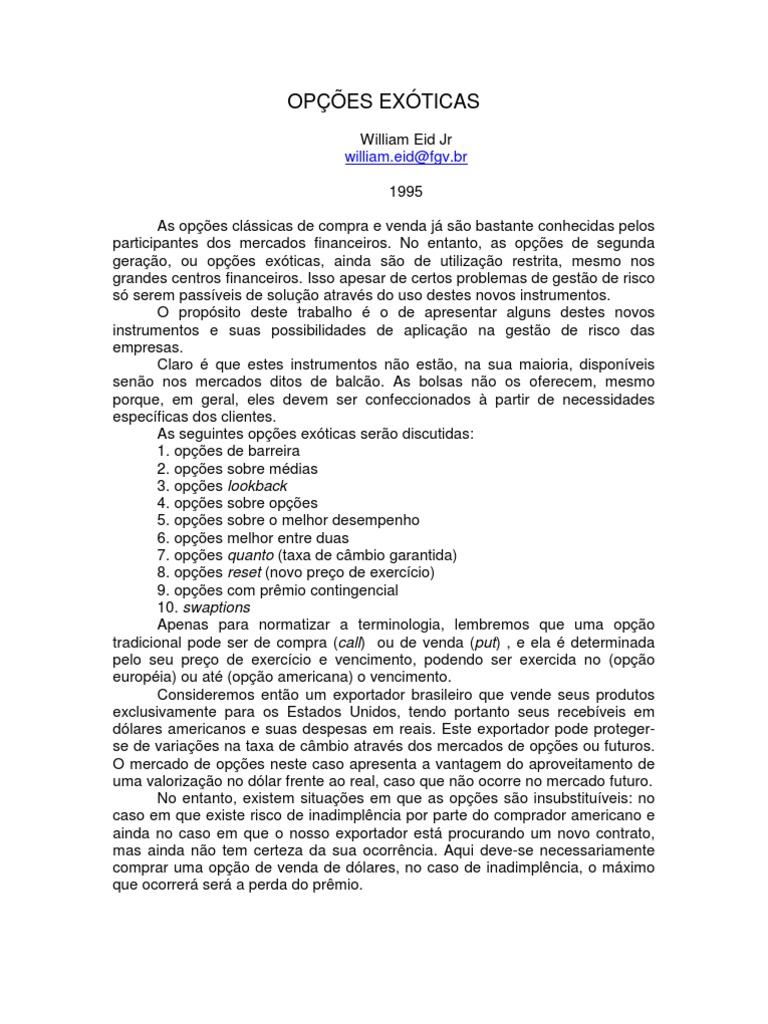 OPÇÕES EXÓTICAS

William Eid Jr
william.eid@fgv.br

1995

As opções clássicas de compra e venda já são bastante conhecidas pelos participantes dos mercados financeiros. No entanto, as opções de segunda geração, ou opções exóticas, ainda são de utilização restrita, mesmo nos grandes centros financeiros. Isso apesar de certos problemas de gestão de risco só serem passíveis de solução através do uso destes novos instrumentos.

O propósito deste trabalho é o de apresentar alguns destes novos instrumentos e suas possibilidades de aplicação na gestão de risco das empresas.

Claro é que estes instrumentos não estão, na sua maioria, disponíveis senão nos mercados ditos de balcão. As bolsas não os oferecem, mesmo porque, em geral, eles devem ser confeccionados à partir de necessidades específicas dos clientes.

As seguintes opções exóticas serão discutidas:
1. opções de barreira
2. opções sobre médias
3. opções lookback
4. opções sobre opções
5. opções sobre o melhor desempenho
6. opções melhor entre duas
7. opções quanto (taxa de câmbio garantida)
8. opções reset (novo preço de exercício)
9. opções com prêmio contingencial
10. swaptions

Apenas para normatizar a terminologia, lembremos que uma opção tradicional pode ser de compra (call) ou de venda (put) , e ela é determinada pelo seu preço de exercício e vencimento, podendo ser exercida no (opção européia) ou até (opção americana) o vencimento.

Consideremos então um exportador brasileiro que vende seus produtos exclusivamente para os Estados Unidos, tendo portanto seus recebíveis em dólares americanos e suas despesas em reais. Este exportador pode proteger-se de variações na taxa de câmbio através dos mercados de opções ou futuros. O mercado de opções neste caso apresenta a vantagem do aproveitamento de uma valorização no dólar frente ao real, caso que não ocorre no mercado futuro.

No entanto, existem situações em que as opções são insubstituíveis: no caso em que existe risco de inadimplência por parte do comprador americano e ainda no caso em que o nosso exportador está procurando um novo contrato, mas ainda não tem certeza da sua ocorrência. Aqui deve-se necessariamente comprar uma opção de venda de dólares, no caso de inadimplência, o máximo que ocorrerá será a perda do prêmio.